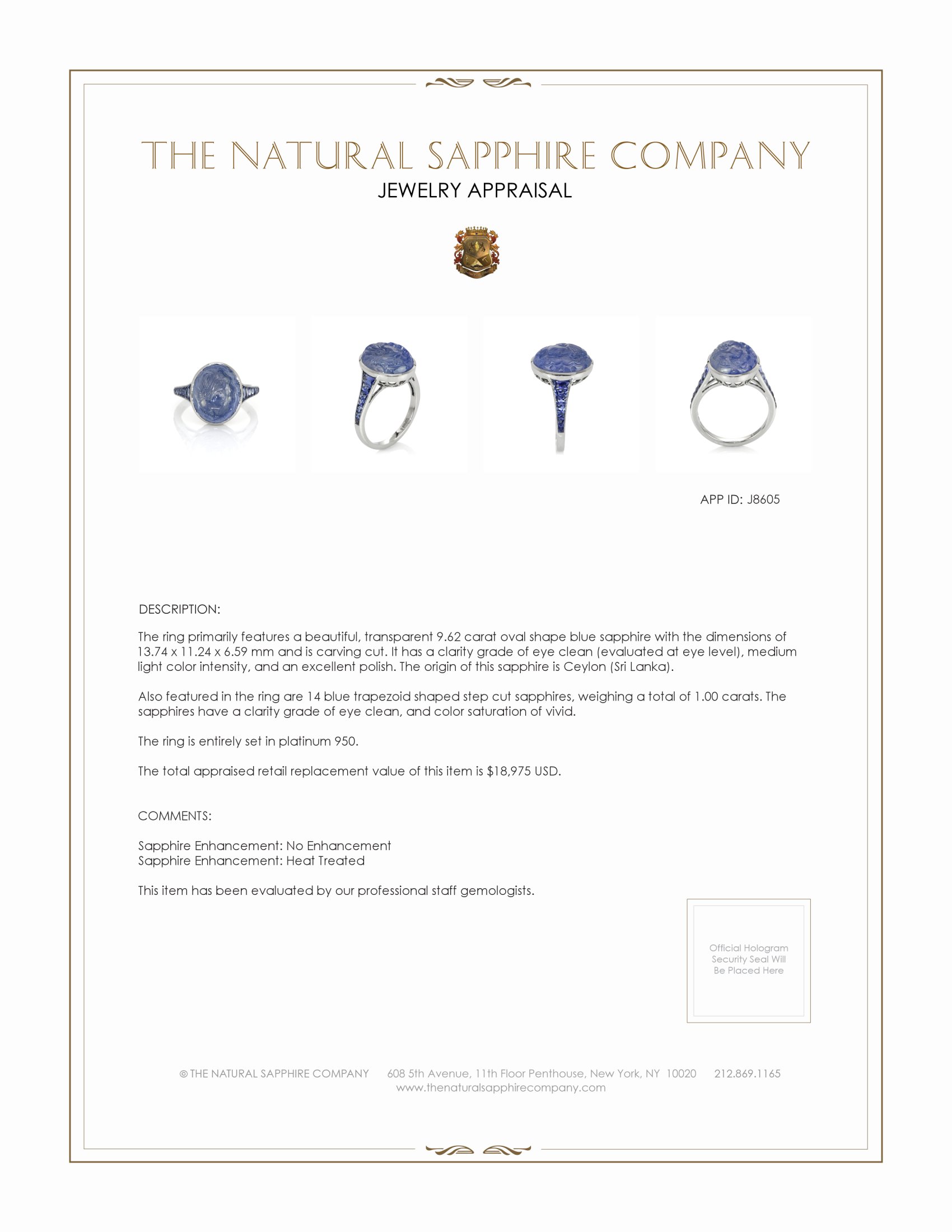 THE NATURAL SAPPHIRE COMPANY
JEWELRY APPRAISAL

APP ID: J8605

DESCRIPTION:

The ring primarily features a beautiful, transparent 9.62 carat oval shape blue sapphire with the dimensions of 13.74 x 11.24 x 6.59 mm and is carving cut. It has a clarity grade of eye clean (evaluated at eye level), medium light color intensity, and an excellent polish. The origin of this sapphire is Ceylon (Sri Lanka).

Also featured in the ring are 14 blue trapezoid shaped step cut sapphires, weighing a total of 1.00 carats. The sapphires have a clarity grade of eye clean, and color saturation of vivid.

The ring is entirely set in platinum 950.

The total appraised retail replacement value of this item is $18,975 USD.

COMMENTS:

Sapphire Enhancement: No Enhancement
Sapphire Enhancement: Heat Treated

This item has been evaluated by our professional staff gemologists.

Official Hologram Security Seal Will Be Placed Here

© THE NATURAL SAPPHIRE COMPANY 608 5th Avenue, 11th Floor Penthouse, New York, NY 10020 212.869.1165
www.thenaturalsapphirecompany.com